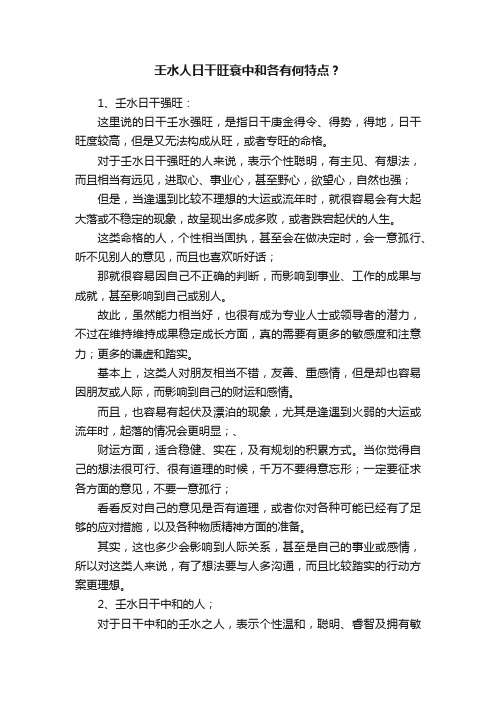 壬水人日干旺衰中和各有何特点？

1、壬水日干强旺：

这里说的日干壬水强旺，是指日干庚金得令、得势，得地，日干旺度较高，但是又无法构成从旺，或者专旺的命格。

对于壬水日干强旺的人来说，表示个性聪明，有主见、有想法，而且相当有远见，进取心、事业心，甚至野心，欲望心，自然也强；

但是，当逢遇到比较不理想的大运或流年时，就很容易会有大起大落或不稳定的现象，故呈现出多成多败，或者跌宕起伏的人生。

这类命格的人，个性相当固执，甚至会在做决定时，会一意孤行、听不见别人的意见，而且也喜欢听好话；

那就很容易因自己不正确的判断，而影响到事业、工作的成果与成就，甚至影响到自己或别人。

故此，虽然能力相当好，也很有成为专业人士或领导者的潜力，不过在维持维持成果稳定成长方面，真的需要有更多的敏感度和注意力；更多的谦虚和踏实。

基本上，这类人对朋友相当不错，友善、重感情，但是却也容易因朋友或人际，而影响到自己的财运和感情。

而且，也容易有起伏及漂泊的现象，尤其是逢遇到火弱的大运或流年时，起落的情况会更明显；、

财运方面，适合稳健、实在，及有规划的积累方式。当你觉得自己的想法很可行、很有道理的时候，千万不要得意忘形；一定要征求各方面的意见，不要一意孤行；

看看反对自己的意见是否有道理，或者你对各种可能已经有了足够的应对措施，以及各种物质精神方面的准备。

其实，这也多少会影响到人际关系，甚至是自己的事业或感情，所以对这类人来说，有了想法要与人多沟通，而且比较踏实的行动方案更理想。

2、壬水日干中和的人；

对于日干中和的壬水之人，表示个性温和，聪明、睿智及拥有敏